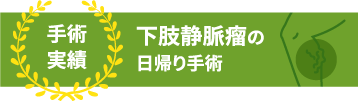 手術
実績

下肢静脈瘤の
日帰り手術